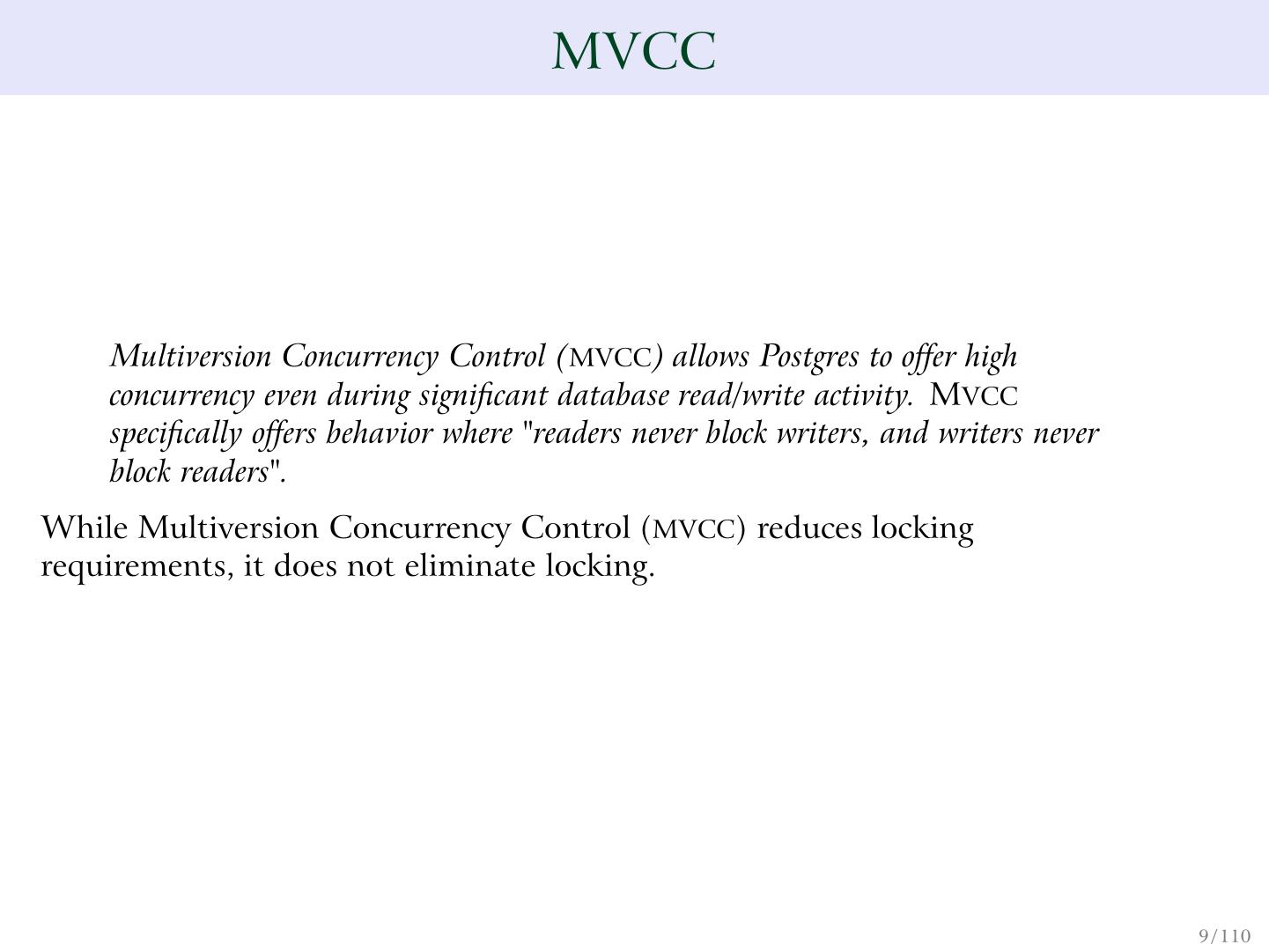 MVCC

Multiversion Concurrency Control (MVCC) allows Postgres to offer high concurrency even during significant database read/write activity. MVCC specifically offers behavior where "readers never block writers, and writers never block readers".

While Multiversion Concurrency Control (MVCC) reduces locking requirements, it does not eliminate locking.

9/110